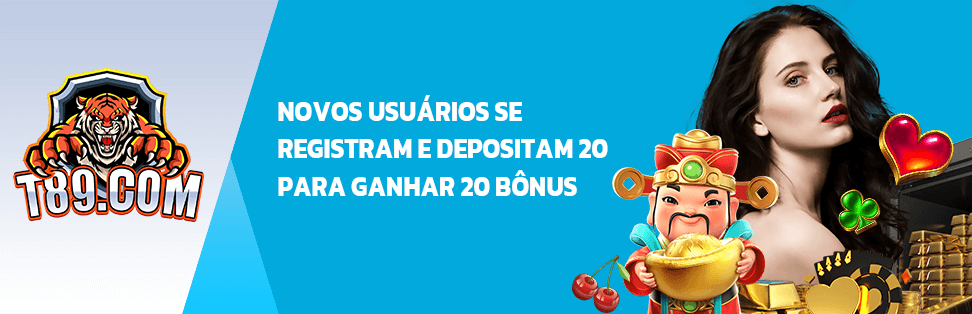 T89.COM

NOVOS USUÁRIOS SE REGISTRAM E DEPOSITAM 20 PARA GANHAR 20 BÔNUS